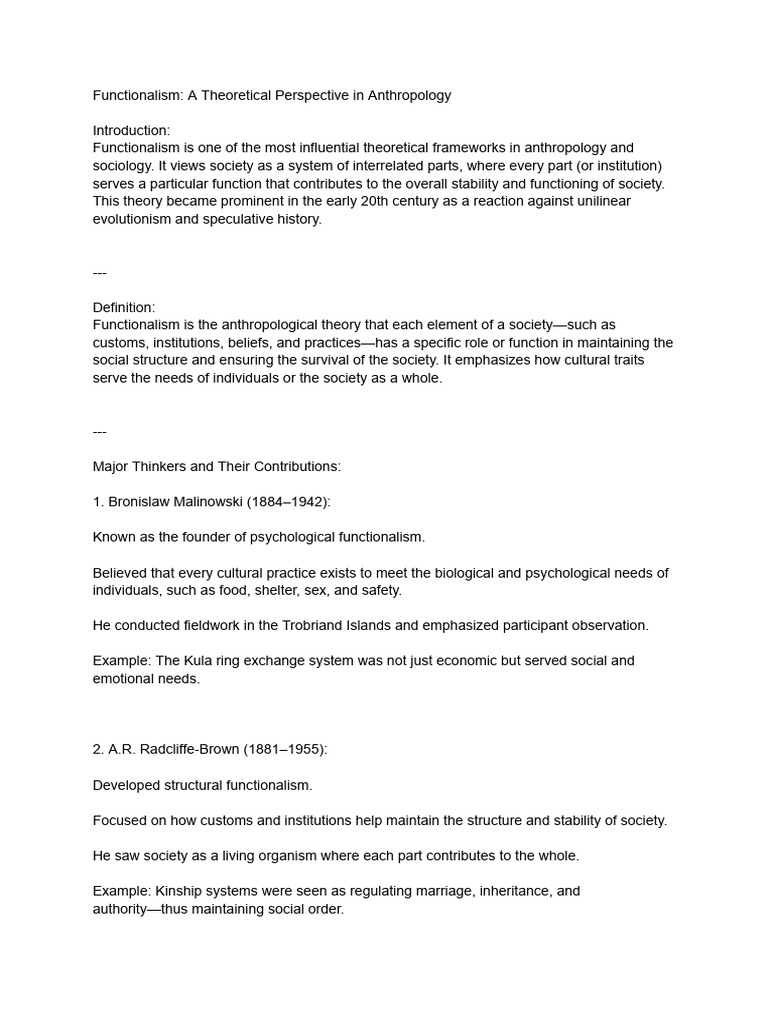 Functionalism: A Theoretical Perspective in Anthropology

Introduction:
Functionalism is one of the most influential theoretical frameworks in anthropology and sociology. It views society as a system of interrelated parts, where every part (or institution) serves a particular function that contributes to the overall stability and functioning of society. This theory became prominent in the early 20th century as a reaction against unilinear evolutionism and speculative history.

---

Definition:
Functionalism is the anthropological theory that each element of a society—such as customs, institutions, beliefs, and practices—has a specific role or function in maintaining the social structure and ensuring the survival of the society. It emphasizes how cultural traits serve the needs of individuals or the society as a whole.

---

Major Thinkers and Their Contributions:

1. Bronislaw Malinowski (1884–1942):

Known as the founder of psychological functionalism.

Believed that every cultural practice exists to meet the biological and psychological needs of individuals, such as food, shelter, sex, and safety.

He conducted fieldwork in the Trobriand Islands and emphasized participant observation.

Example: The Kula ring exchange system was not just economic but served social and emotional needs.

2. A.R. Radcliffe-Brown (1881–1955):

Developed structural functionalism.

Focused on how customs and institutions help maintain the structure and stability of society.

He saw society as a living organism where each part contributes to the whole.

Example: Kinship systems were seen as regulating marriage, inheritance, and authority—thus maintaining social order.